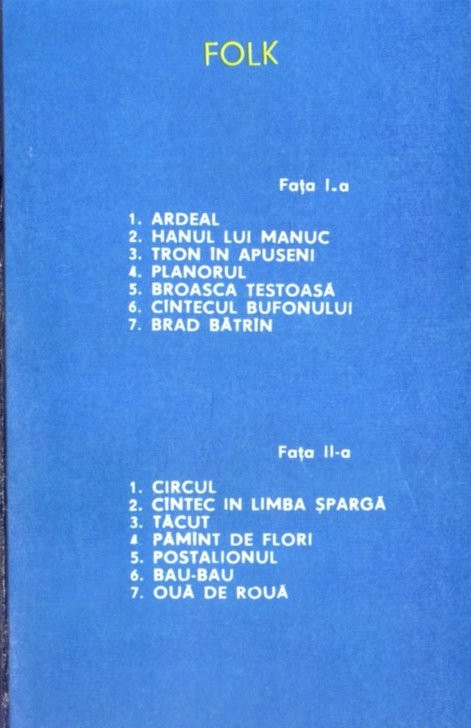 FOLK

Fața I.a

1. ARDEAL
2. HANUL LUI MANUC
3. TRON ÎN APUSENI
4. PLANORUL
5. BROASCA TESTOASĂ
6. CÎNTECUL BUFONULUI
7. BRAD BĂTRÎN

Fața II-a

1. CIRCUL
2. CÎNTEC IN LIMBA ȘPARGĂ
3. TĂCUT
4 PĂMÎNT DE FLORI
5. POSTALIONUL
6. BAU-BAU
7. OUĂ DE ROUĂ